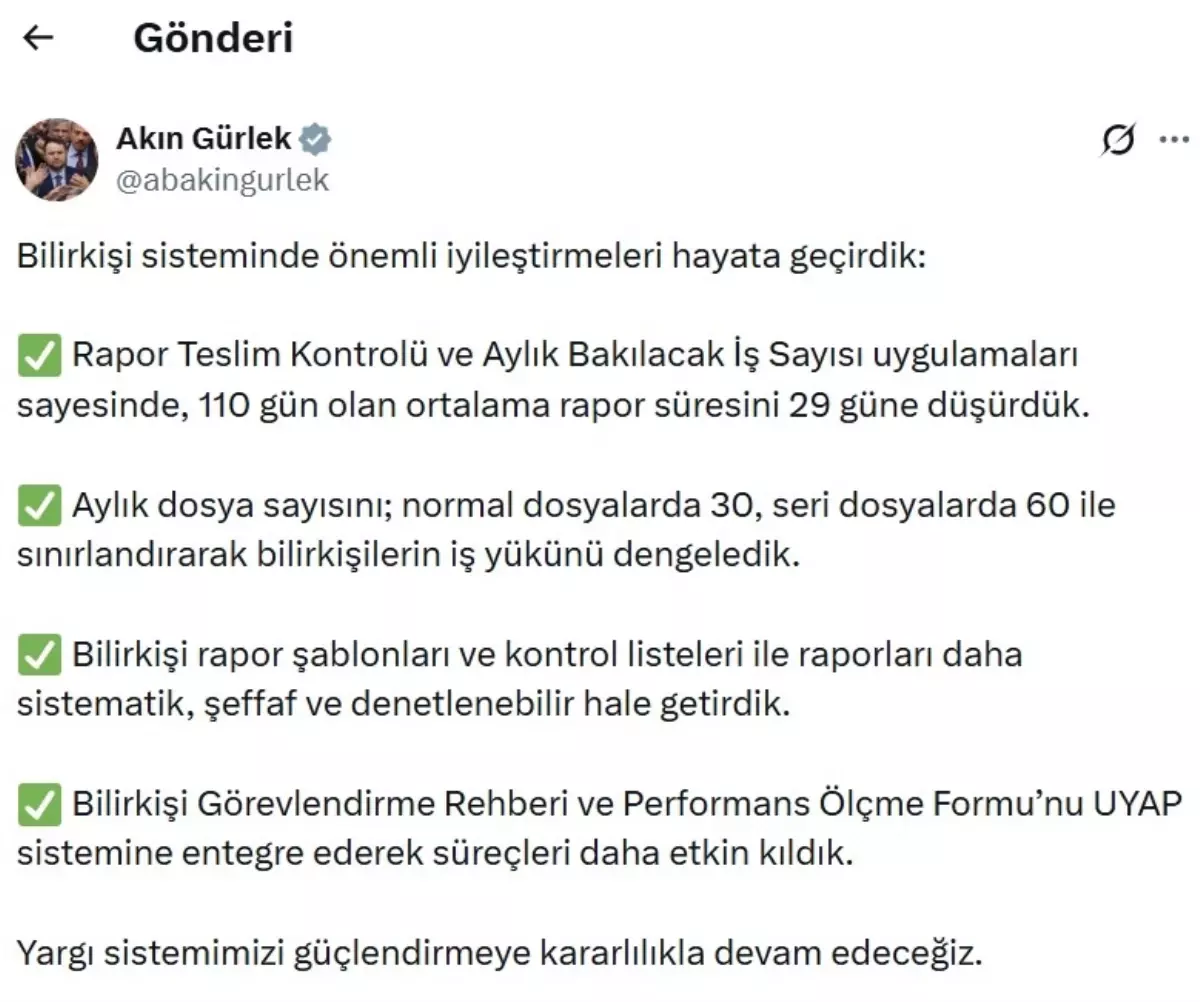 Gönderi

Akın Gürlek
@abakingurlek

Bilirkişi sisteminde önemli iyileştirmeleri hayata geçirdik:

✅ Rapor Teslim Kontrolü ve Aylık Bakılacak İş Sayısı uygulamaları sayesinde, 110 gün olan ortalama rapor süresini 29 güne düşürdük.

✅ Aylık dosya sayısını; normal dosyalarda 30, seri dosyalarda 60 ile sınırlandırarak bilirkişilerin iş yükünü dengeledik.

✅ Bilirkişi rapor şablonları ve kontrol listeleri ile raporları daha sistematik, şeffaf ve denetlenebilir hale getirdik.

✅ Bilirkişi Görevlendirme Rehberi ve Performans Ölçme Formu'nu UYAP sistemine entegre ederek süreçleri daha etkin kıldık.

Yargı sistemimizi güçlendirmeye kararlılıkla devam edeceğiz.